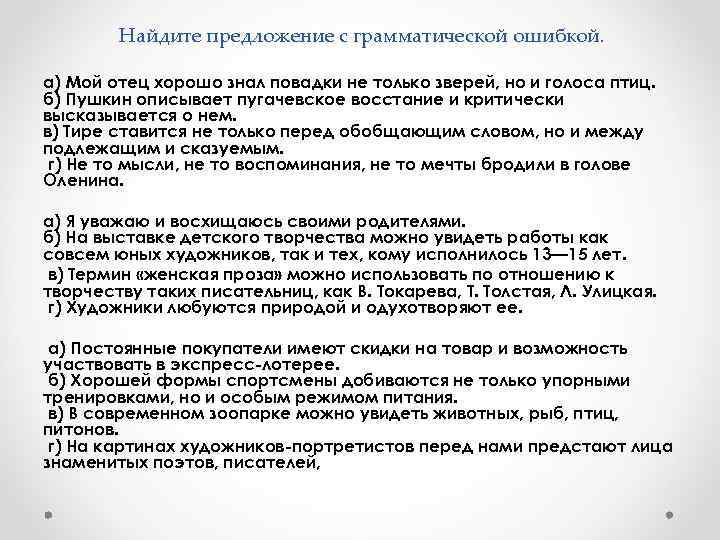 Найдите предложение с грамматической ошибкой.

а) Мой отец хорошо знал повадки не только зверей, но и голоса птиц.
б) Пушкин описывает пугачевское восстание и критически высказывается о нем.
в) Тире ставится не только перед обобщающим словом, но и между подлежащим и сказуемым.
г) Не то мысли, не то воспоминания, не то мечты бродили в голове Оленина.

а) Я уважаю и восхищаюсь своими родителями.
б) На выставке детского творчества можно увидеть работы как совсем юных художников, так и тех, кому исполнилось 13—15 лет.
в) Термин «женская проза» можно использовать по отношению к творчеству таких писательниц, как В. Токарева, Т. Толстая, Л. Улицкая.
г) Художники любуются природой и одухотворяют ее.

а) Постоянные покупатели имеют скидки на товар и возможность участвовать в экспресс-лотерее.
б) Хорошей формы спортсмены добиваются не только упорными тренировками, но и особым режимом питания.
в) В современном зоопарке можно увидеть животных, рыб, птиц, питонов.
г) На картинах художников-портретистов перед нами предстают лица знаменитых поэтов, писателей,